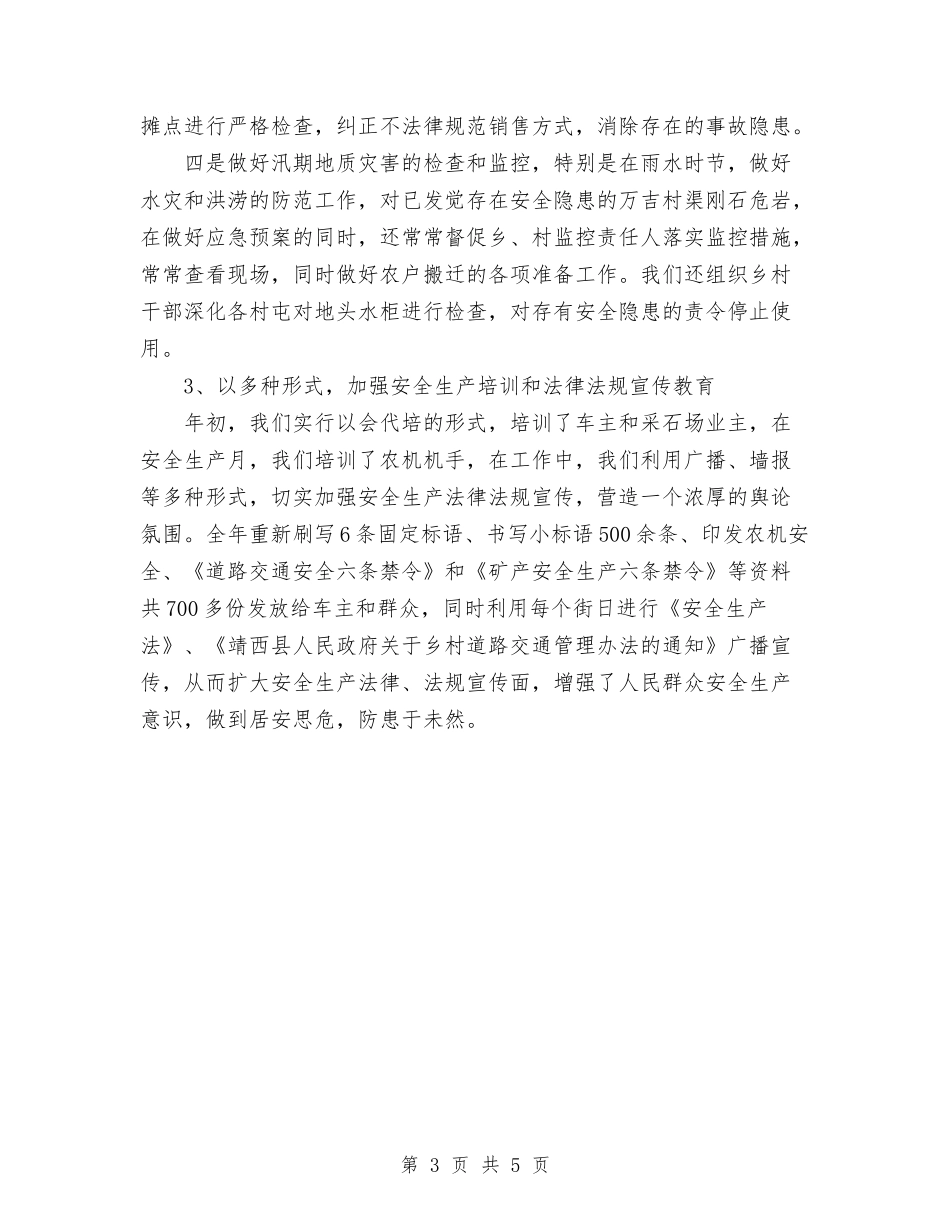 摊点进行严格检查，纠正不法律规范销售方式，消除存在的事故隐患。

四是做好汛期地质灾害的检查和监控，特别是在雨水时节，做好水灾和洪涝的防范工作，对已发觉存在安全隐患的万吉村渠刚石危岩，在做好应急预案的同时，还常常督促乡、村监控责任人落实监控措施，常常查看现场，同时做好农户搬迁的各项准备工作。我们还组织乡村干部深化各村屯对地头水柜进行检查，对存有安全隐患的责令停止使用。

3、以多种形式，加强安全生产培训和法律法规宣传教育

年初，我们实行以会代培的形式，培训了车主和采石场业主，在安全生产月，我们培训了农机机手，在工作中，我们利用广播、墙报等多种形式，切实加强安全生产法律法规宣传，营造一个浓厚的舆论氛围。全年重新刷写6条固定标语、书写小标语500余条、印发农机安全、《道路交通安全六条禁令》和《矿产安全生产六条禁令》等资料共700多份发放给车主和群众，同时利用每个街日进行《安全生产法》、《靖西县人民政府关于乡村道路交通管理办法的通知》广播宣传，从而扩大安全生产法律、法规宣传面，增强了人民群众安全生产意识，做到居安思危，防患于未然。

第 3 页 共 5 页